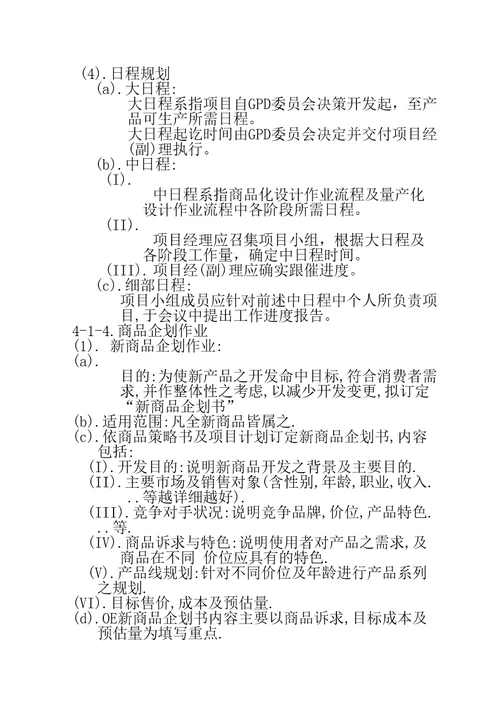 (4).日程规划
(a).大日程:
大日程系指项目自GPD委员会决策开发起，至产品可生产所需日程。
大日程起讫时间由GPD委员会决定并交付项目经(副)理执行。
(b).中日程:
(I).
中日程系指商品化设计作业流程及量产化设计作业流程中各阶段所需日程。
(II).
项目经理应召集项目小组，根据大日程及各阶段工作量，确定中日程时间。
(III).项目经(副)理应确实跟催进度。
(c).细部日程:
项目小组成员应针对前述中日程中个人所负责项目,于会议中提出工作进度报告。
4-1-4.商品企划作业
(1). 新商品企划作业:
(a).
目的:为使新产品之开发命中目标,符合消费者需求,并作整体性之考虑,以减少开发变更,拟订定“新商品企划书”
(b).适用范围:凡全新商品皆属之.
(c).依商品策略书及项目计划订定新商品企划书,内容包括:
(I).开发目的:说明新商品开发之背景及主要目的.
(II).主要市场及销售对象(含性别,年龄,职业,收入...等越详细越好).
(III).竞争对手状况:说明竞争品牌,价位,产品特色...等.
(IV).商品诉求与特色:说明使用者对产品之需求,及商品在不同 价位应具有的特色.
(V).产品线规划:针对不同价位及年龄进行产品系列之规划.
(VI).目标售价,成本及预估量.
(d).OE新商品企划书内容主要以商品诉求,目标成本及预估量为填写重点.